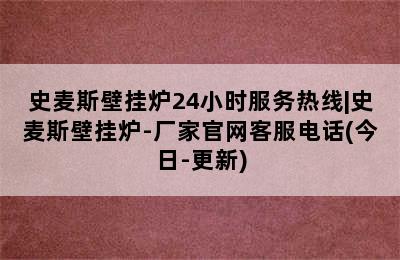 史麦斯壁挂炉24小时服务热线|史麦斯壁挂炉-厂家官网客服电话(今日-更新)